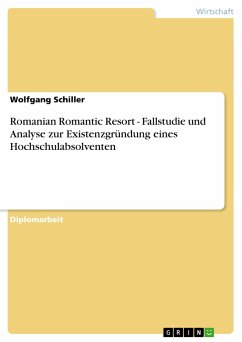 Wirtschaft

Wolfgang Schiller

Romanian Romantic Resort - Fallstudie und Analyse zur Existenzgründung eines Hochschulabsolventen

Diplomarbeit

GRIN